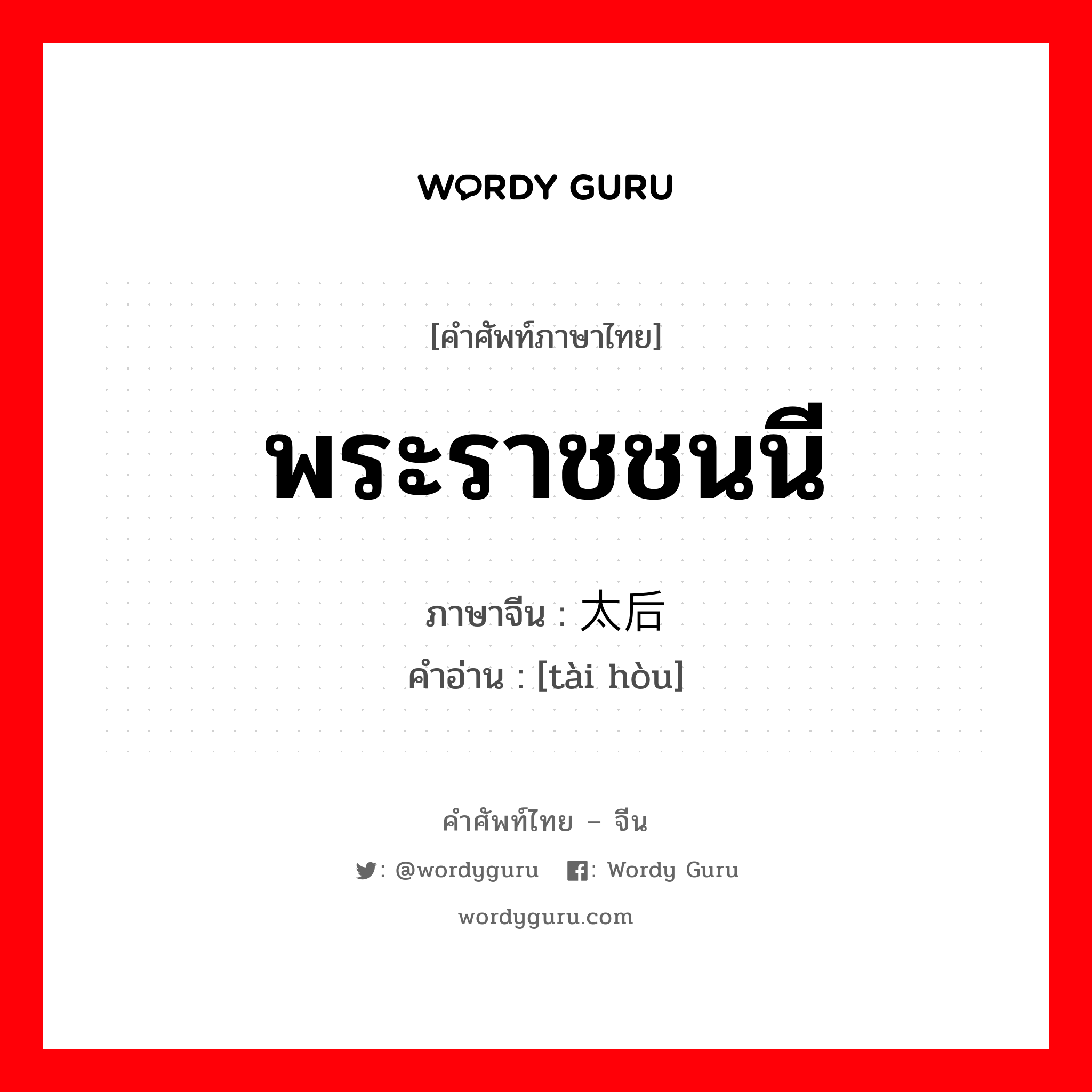 WORDY GURU

[คำศัพท์ภาษาไทย]

พระราชชนนี

ภาษาจีน : 太后
คำอ่าน : [tài hòu]

คำศัพท์ไทย – จีน

: @wordyguru : Wordy Guru

wordyguru.com